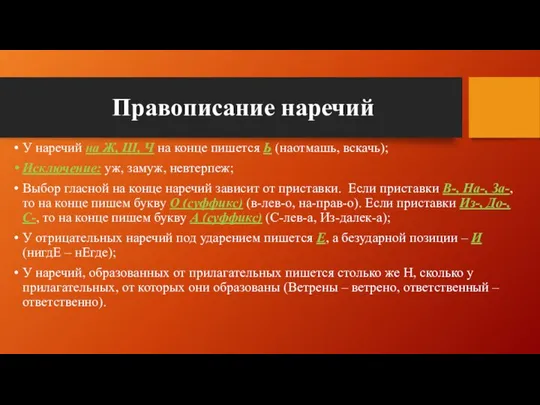 Правописание наречий

• У наречий на Ж, Ш, Ч на конце пишется Ь (наотмашь, вскачь);

• Исключение: уж, замуж, невтерпеж;

• Выбор гласной на конце наречий зависит от приставки. Если приставки В-, На-, За-, то на конце пишем букву О (суффикс) (в-лев-о, на-прав-о). Если приставки Из-, До-, С-, то на конце пишем букву А (суффикс) (С-лев-а, Из-далек-а);

• У отрицательных наречий под ударением пишется Е, а безударной позиции – И (нигдЕ – нЕгде);

• У наречий, образованных от прилагательных пишется столько же Н, сколько у прилагательных, от которых они образованы (Ветрены – ветрено, ответственный – ответственно).